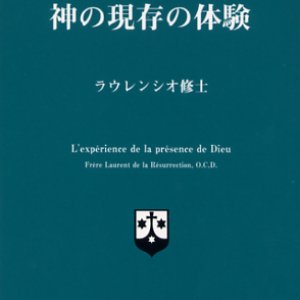 神の現存の体験

ラウレンシオ修士

L'expérience de la présence de Dieu

Frère Laurent de la Résurrection, O.C.D.